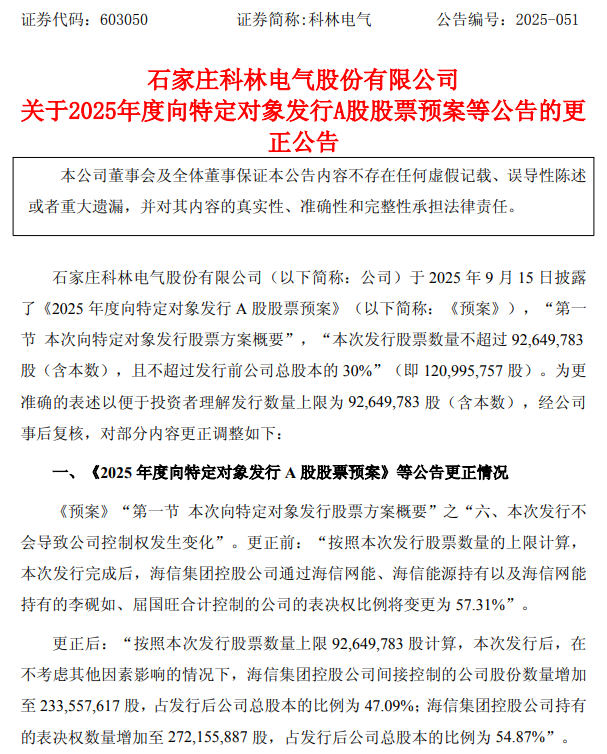 证券代码：603050　　证券简称:科林电气　　公告编号：2025-051

石家庄科林电气股份有限公司
关于2025年度向特定对象发行A股股票预案等公告的更正公告

本公司董事会及全体董事保证本公告内容不存在任何虚假记载、误导性陈述或者重大遗漏，并对其内容的真实性、准确性和完整性承担法律责任。

石家庄科林电气股份有限公司（以下简称：公司）于 2025 年 9 月 15 日披露了《2025 年度向特定对象发行 A 股股票预案》（以下简称：《预案》），“第一节 本次向特定对象发行股票方案概要”，“本次发行股票数量不超过 92,649,783 股（含本数），且不超过发行前公司总股本的 30%”（即 120,995,757 股）。为更准确的表述以便于投资者理解发行数量上限为 92,649,783 股（含本数），经公司事后复核，对部分内容更正调整如下：

一、《2025 年度向特定对象发行 A 股股票预案》等公告更正情况

《预案》“第一节 本次向特定对象发行股票方案概要”之“六、本次发行不会导致公司控制权发生变化”。更正前：“按照本次发行股票数量的上限计算，本次发行完成后，海信集团控股公司通过海信网能、海信能源持有以及海信网能持有的李砚如、屈国旺合计控制的公司的表决权比例将变更为 57.31%”。

更正后：“按照本次发行股票数量上限 92,649,783 股计算，本次发行后，在不考虑其他因素影响的情况下，海信集团控股公司间接控制的公司股份数量增加至 233,557,617 股，占发行后公司总股本的比例为 47.09%；海信集团控股公司持有的表决权数量增加至 272,155,887 股，占发行后公司总股本的比例为 54.87%”。